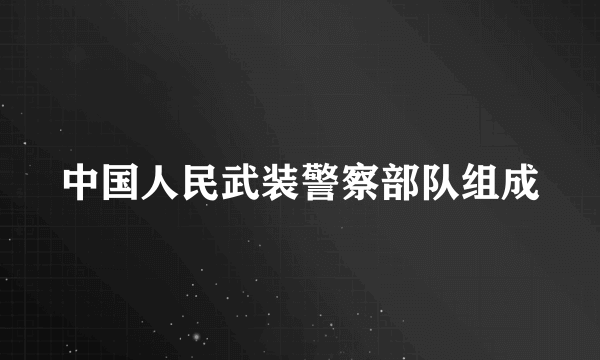 中国人民武装警察部队组成